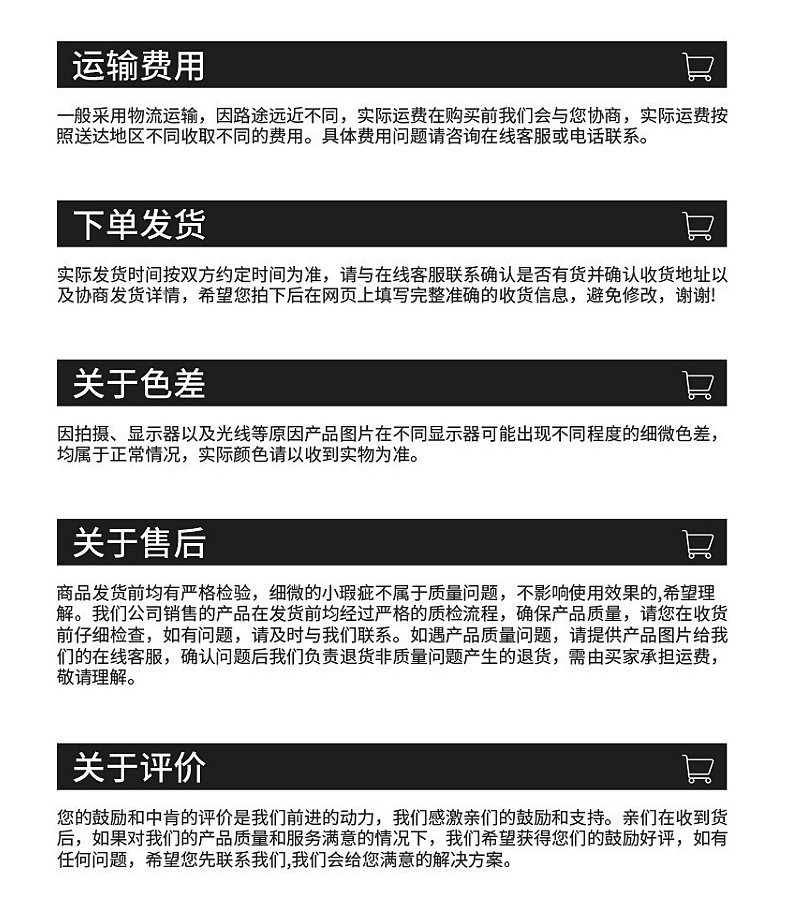 运输费用

一般采用物流运输，因路途远近不同，实际运费在购买前我们会与您协商，实际运费按照送达地区不同收取不同的费用。具体费用问题请咨询在线客服或电话联系。

下单发货

实际发货时间按双方约定时间为准，请与在线客服联系确认是否有货并确认收货地址以及协商发货详情，希望您拍下后在网页上填写完整准确的收货信息，避免修改，谢谢!

关于色差

因拍摄、显示器以及光线等原因产品图片在不同显示器可能出现不同程度的细微色差，均属于正常情况，实际颜色请以收到实物为准。

关于售后

商品发货前均有严格检验，细微的小瑕疵不属于质量问题，不影响使用效果的,希望理解。我们公司销售的产品在发货前均经过严格的质检流程，确保产品质量，请您在收货前仔细检查，如有问题，请及时与我们联系。如遇产品质量问题，请提供产品图片给我们的在线客服，确认问题后我们负责退货非质量问题产生的退货，需由买家承担运费，敬请理解。

关于评价

您的鼓励和中肯的评价是我们前进的动力，我们感激亲们的鼓励和支持。亲们在收到货后，如果对我们的产品质量和服务满意的情况下，我们希望获得您们的鼓励好评，如有任何问题，希望您先联系我们,我们会给您满意的解决方案。